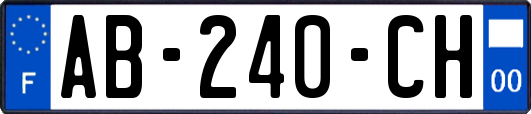 F
AB-240-CH
00